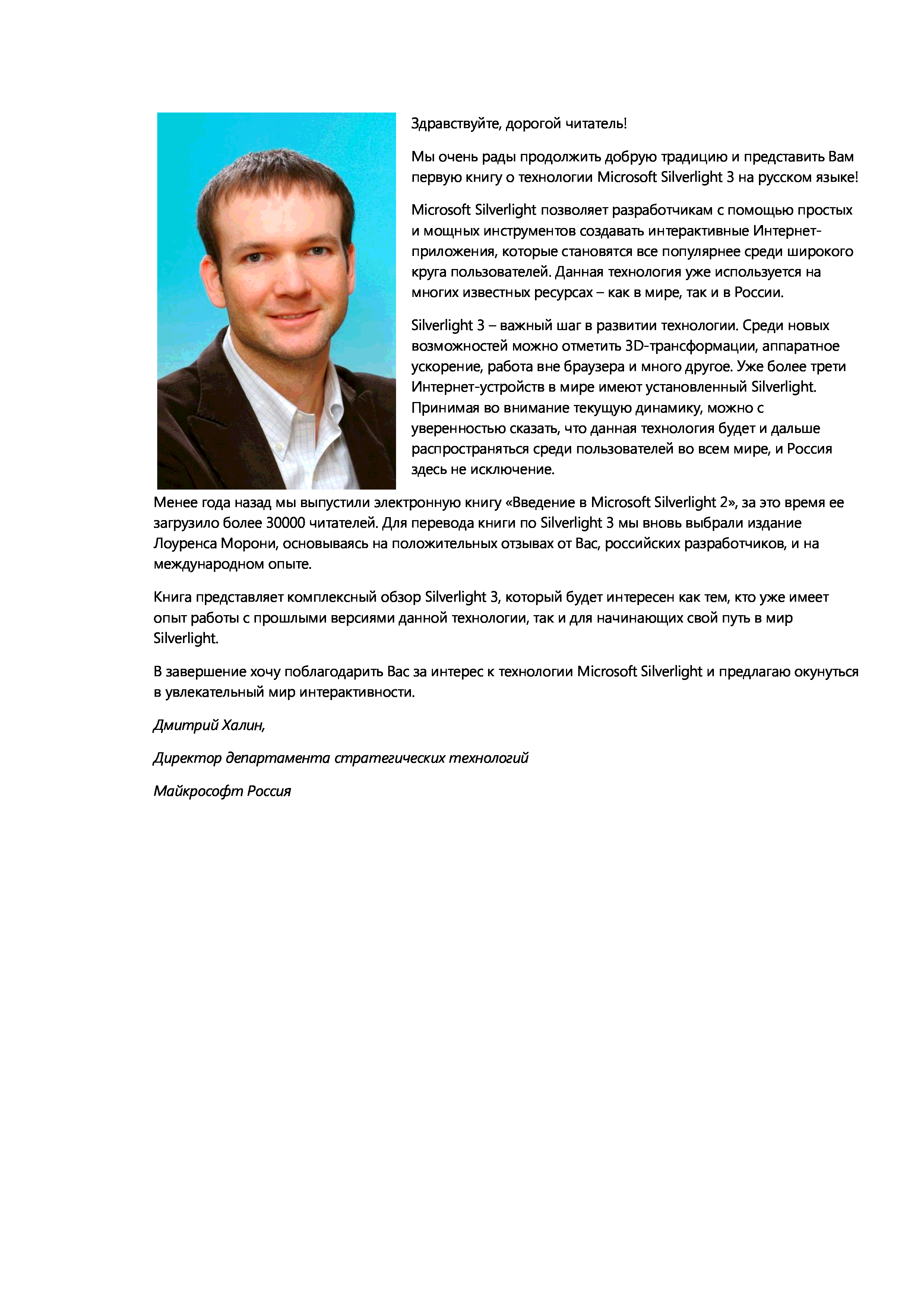 Здравствуйте, дорогой читатель!

Мы очень рады продолжить добрую традицию и представить Вам первую книгу о технологии Microsoft Silverlight 3 на русском языке!

Microsoft Silverlight позволяет разработчикам с помощью простых и мощных инструментов создавать интерактивные Интернет-приложения, которые становятся все популярнее среди широкого круга пользователей. Данная технология уже используется на многих известных ресурсах – как в мире, так и в России.

Silverlight 3 – важный шаг в развитии технологии. Среди новых возможностей можно отметить 3D-трансформации, аппаратное ускорение, работа вне браузера и много другое. Уже более трети Интернет-устройств в мире имеют установленный Silverlight. Принимая во внимание текущую динамику, можно с уверенностью сказать, что данная технология будет и дальше распространяться среди пользователей во всем мире, и Россия здесь не исключение.

Менее года назад мы выпустили электронную книгу «Введение в Microsoft Silverlight 2», за это время ее загрузило более 30000 читателей. Для перевода книги по Silverlight 3 мы вновь выбрали издание Лоуренса Морони, основываясь на положительных отзывах от Вас, российских разработчиков, и на международном опыте.

Книга представляет комплексный обзор Silverlight 3, который будет интересен как тем, кто уже имеет опыт работы с прошлыми версиями данной технологии, так и для начинающих свой путь в мир Silverlight.

В завершение хочу поблагодарить Вас за интерес к технологии Microsoft Silverlight и предлагаю окунуться в увлекательный мир интерактивности.

Дмитрий Халин,

Директор департамента стратегических технологий

Майкрософт Россия